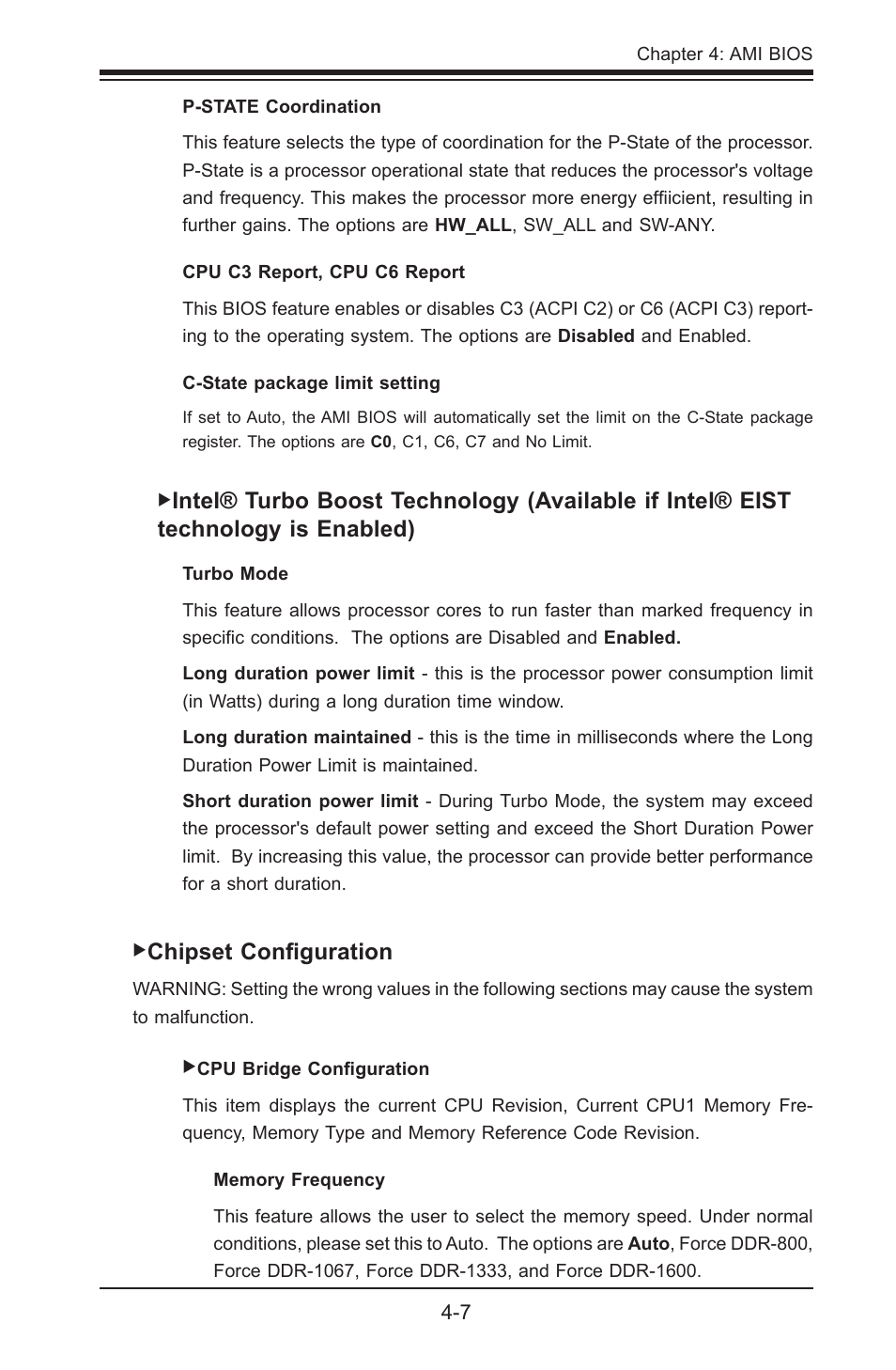 Chapter 4: AMI BIOS

P-STATE Coordination

This feature selects the type of coordination for the P-State of the processor. P-State is a processor operational state that reduces the processor's voltage and frequency. This makes the processor more energy effiicient, resulting in further gains. The options are HW_ALL, SW_ALL and SW-ANY.

CPU C3 Report, CPU C6 Report

This BIOS feature enables or disables C3 (ACPI C2) or C6 (ACPI C3) reporting to the operating system. The options are Disabled and Enabled.

C-State package limit setting

If set to Auto, the AMI BIOS will automatically set the limit on the C-State package register. The options are C0, C1, C6, C7 and No Limit.

▶Intel® Turbo Boost Technology (Available if Intel® EIST technology is Enabled)

Turbo Mode

This feature allows processor cores to run faster than marked frequency in specific conditions. The options are Disabled and Enabled.

Long duration power limit - this is the processor power consumption limit (in Watts) during a long duration time window.

Long duration maintained - this is the time in milliseconds where the Long Duration Power Limit is maintained.

Short duration power limit - During Turbo Mode, the system may exceed the processor's default power setting and exceed the Short Duration Power limit. By increasing this value, the processor can provide better performance for a short duration.

▶Chipset Configuration

WARNING: Setting the wrong values in the following sections may cause the system to malfunction.

▶CPU Bridge Configuration

This item displays the current CPU Revision, Current CPU1 Memory Frequency, Memory Type and Memory Reference Code Revision.

Memory Frequency

This feature allows the user to select the memory speed. Under normal conditions, please set this to Auto. The options are Auto, Force DDR-800, Force DDR-1067, Force DDR-1333, and Force DDR-1600.

4-7